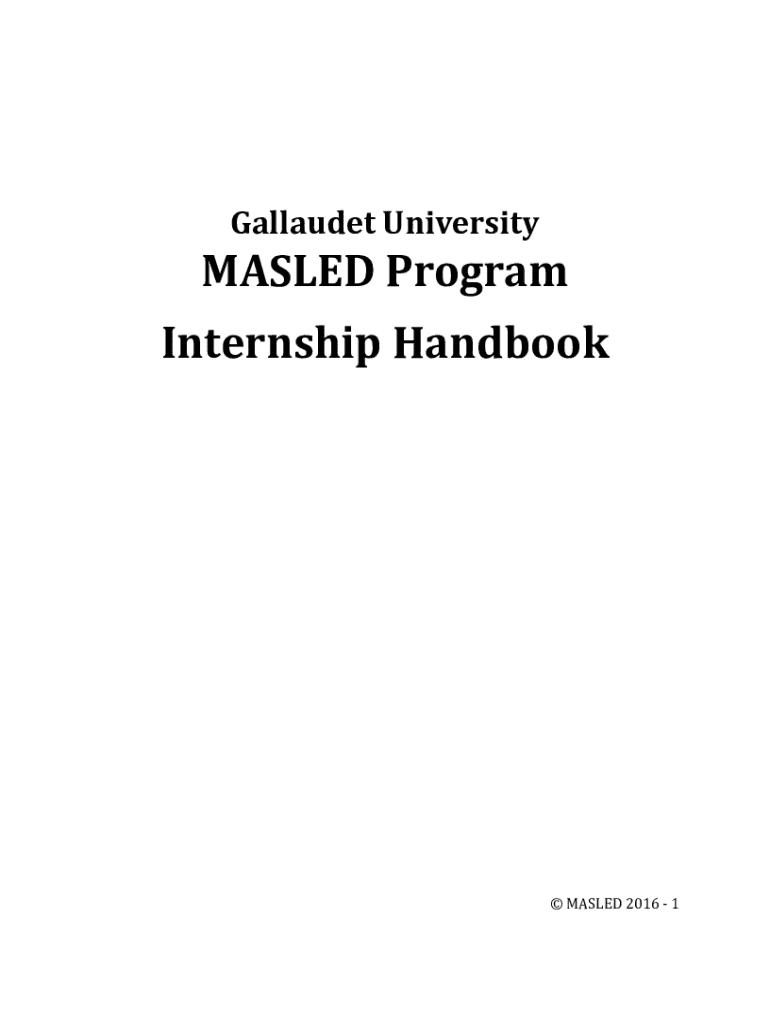 Gallaudet University

MASLED Program

Internship Handbook

© MASLED 2016 - 1